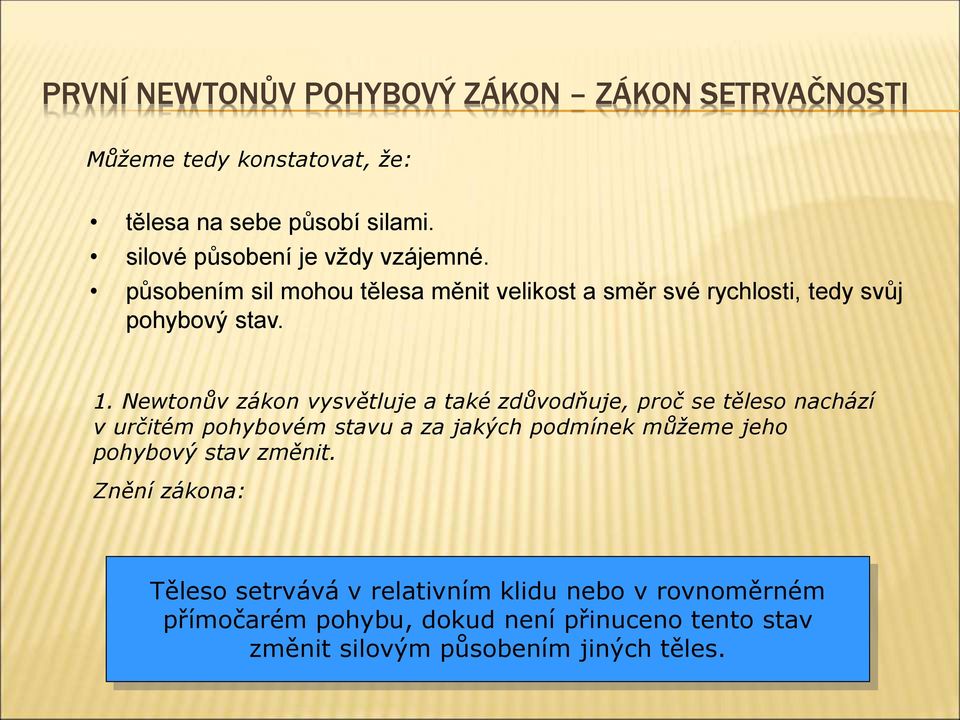 PRVNÍ NEWTONŮV POHYBOVÝ ZÁKON – ZÁKON SETRVAČNOSTI

Můžeme tedy konstatovat, že:

• tělesa na sebe působí silami.
• silové působení je vždy vzájemné.
• působením sil mohou tělesa měnit velikost a směr své rychlosti, tedy svůj pohybový stav.

1. Newtonův zákon vysvětluje a také zdůvodňuje, proč se těleso nachází v určitém pohybovém stavu a za jakých podmínek můžeme jeho pohybový stav změnit.

Znění zákona:

Těleso setrvává v relativním klidu nebo v rovnoměrném přímočarém pohybu, dokud není přinuceno tento stav změnit silovým působením jiných těles.